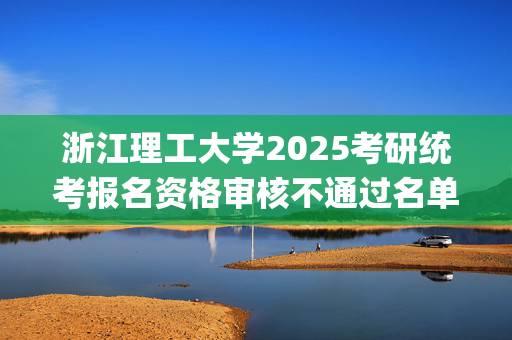 浙江理工大学2025考研统考报名资格审核不通过名单